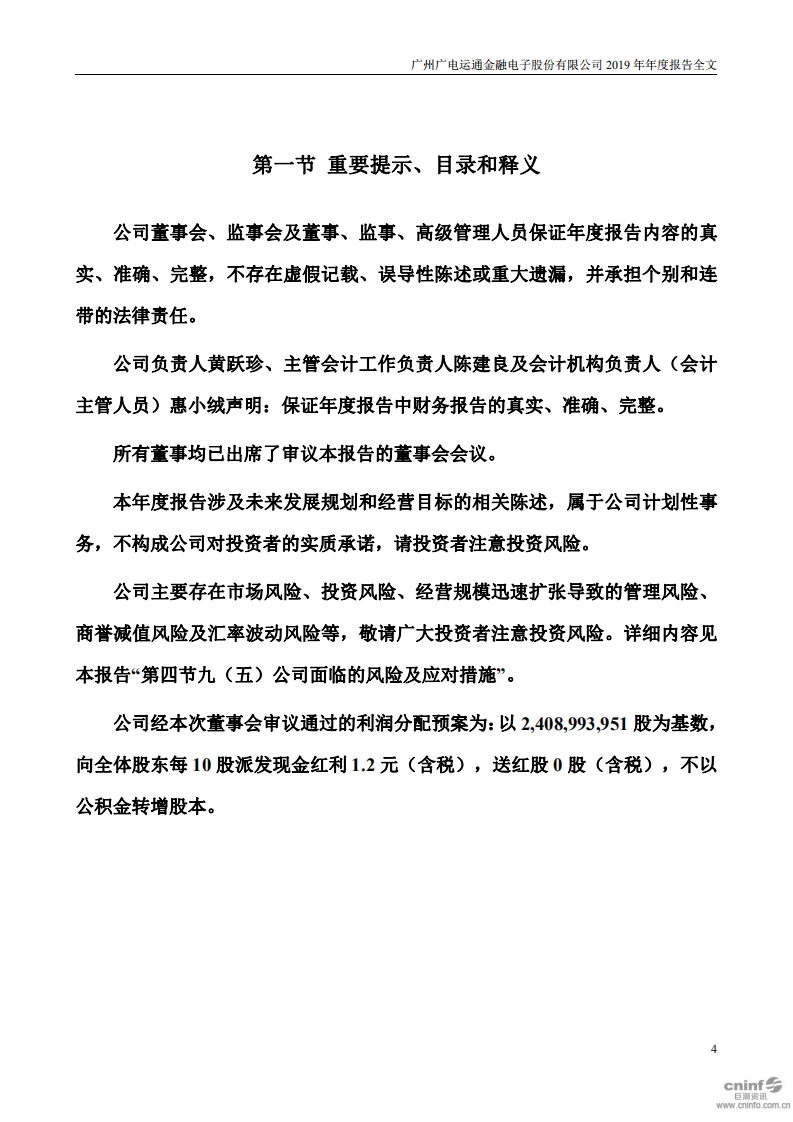 广州广电运通金融电子股份有限公司 2019 年年度报告全文

第一节 重要提示、目录和释义

公司董事会、监事会及董事、监事、高级管理人员保证年度报告内容的真实、准确、完整，不存在虚假记载、误导性陈述或重大遗漏，并承担个别和连带的法律责任。

公司负责人黄跃珍、主管会计工作负责人陈建良及会计机构负责人（会计主管人员）惠小绒声明：保证年度报告中财务报告的真实、准确、完整。

所有董事均已出席了审议本报告的董事会会议。

本年度报告涉及未来发展规划和经营目标的相关陈述，属于公司计划性事务，不构成公司对投资者的实质承诺，请投资者注意投资风险。

公司主要存在市场风险、投资风险、经营规模迅速扩张导致的管理风险、商誉减值风险及汇率波动风险等，敬请广大投资者注意投资风险。详细内容见本报告“第四节九（五）公司面临的风险及应对措施”。

公司经本次董事会审议通过的利润分配预案为：以 2,408,993,951 股为基数，向全体股东每 10 股派发现金红利 1.2 元（含税），送红股 0 股（含税），不以公积金转增股本。

4

cninf 巨潮资讯 www.cninfo.com.cn